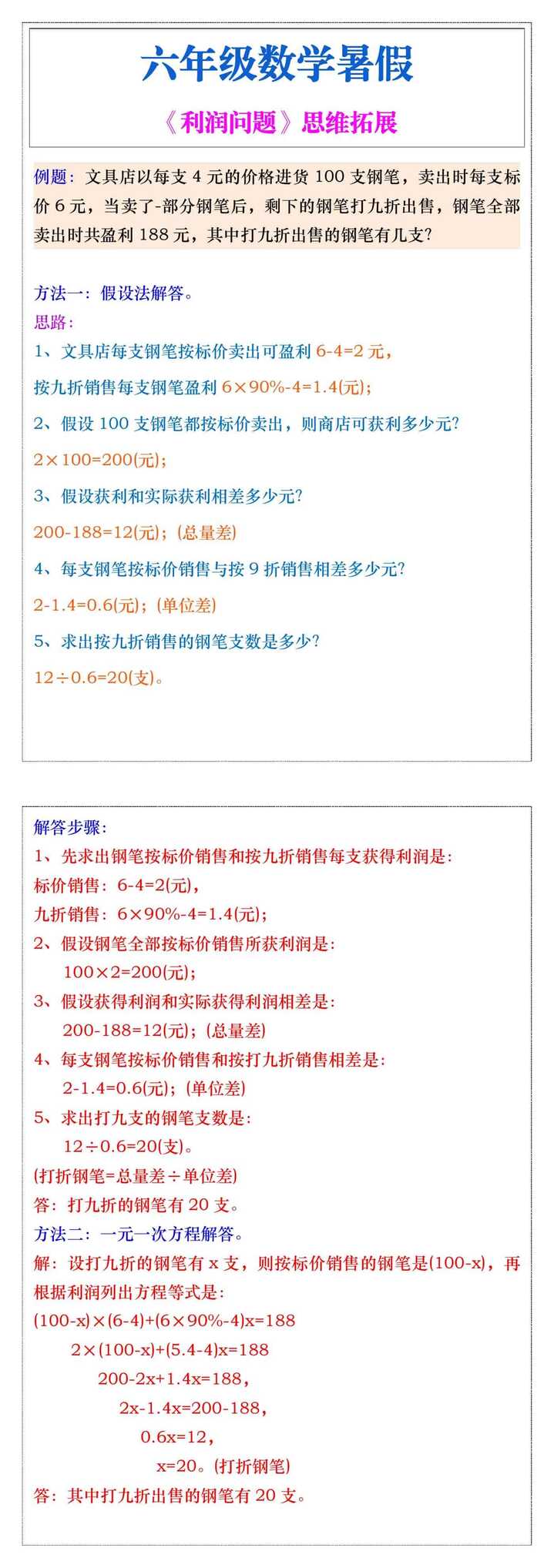 六年级数学暑假

《利润问题》思维拓展

例题：文具店以每支 4 元的价格进货 100 支钢笔，卖出时每支标价 6 元，当卖了-部分钢笔后，剩下的钢笔打九折出售，钢笔全部卖出时共盈利 188 元，其中打九折出售的钢笔有几支?

方法一：假设法解答。
思路：
1、文具店每支钢笔按标价卖出可盈利 $6-4=2$ 元，
按九折销售每支钢笔盈利 $6\times90\%-4=1.4$(元)；
2、假设 100 支钢笔都按标价卖出，则商店可获利多少元?
$2\times100=200$(元)；
3、假设获利和实际获利相差多少元?
$200-188=12$(元)；(总量差)
4、每支钢笔按标价销售与按 9 折销售相差多少元?
$2-1.4=0.6$(元)；(单位差)
5、求出按九折销售的钢笔支数是多少?
$12\div0.6=20$(支)。

解答步骤：
1、先求出钢笔按标价销售和按九折销售每支获得利润是：
标价销售：$6-4=2$(元)，
九折销售：$6\times90\%-4=1.4$(元)；
2、假设钢笔全部按标价销售所获利润是：
$100\times2=200$(元)；
3、假设获得利润和实际获得利润相差是：
$200-188=12$(元)；(总量差)
4、每支钢笔按标价销售和按打九折销售相差是：
$2-1.4=0.6$(元)；(单位差)
5、求出打九支的钢笔支数是：
$12\div0.6=20$(支)。
(打折钢笔=总量差÷单位差)
答：打九折的钢笔有 20 支。
方法二：一元一次方程解答。
解：设打九折的钢笔有 x 支，则按标价销售的钢笔是(100-x)，再根据利润列出方程等式是：
$(100-x)\times(6-4)+(6\times90\%-4)x=188$
$2\times(100-x)+(5.4-4)x=188$
$200-2x+1.4x=188$，
$2x-1.4x=200-188$，
$0.6x=12$，
$x=20$。(打折钢笔)
答：其中打九折出售的钢笔有 20 支。